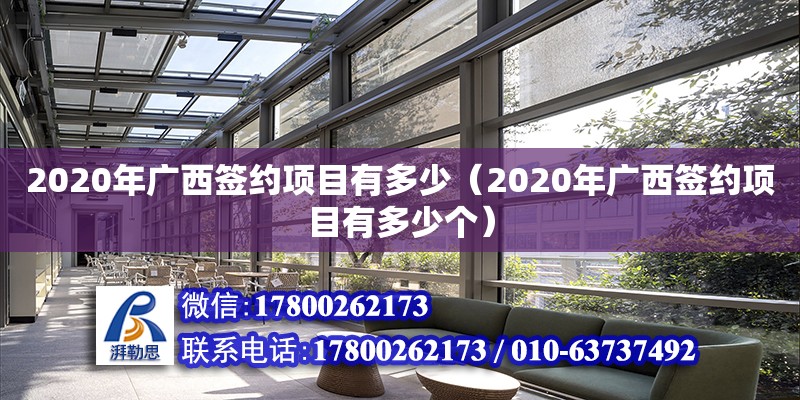 2020年广西签约项目有多少（2020年广西签约项目有多少个）

湃勒思

微信:17800262173

联系电话:17800262173 / 010-63737492